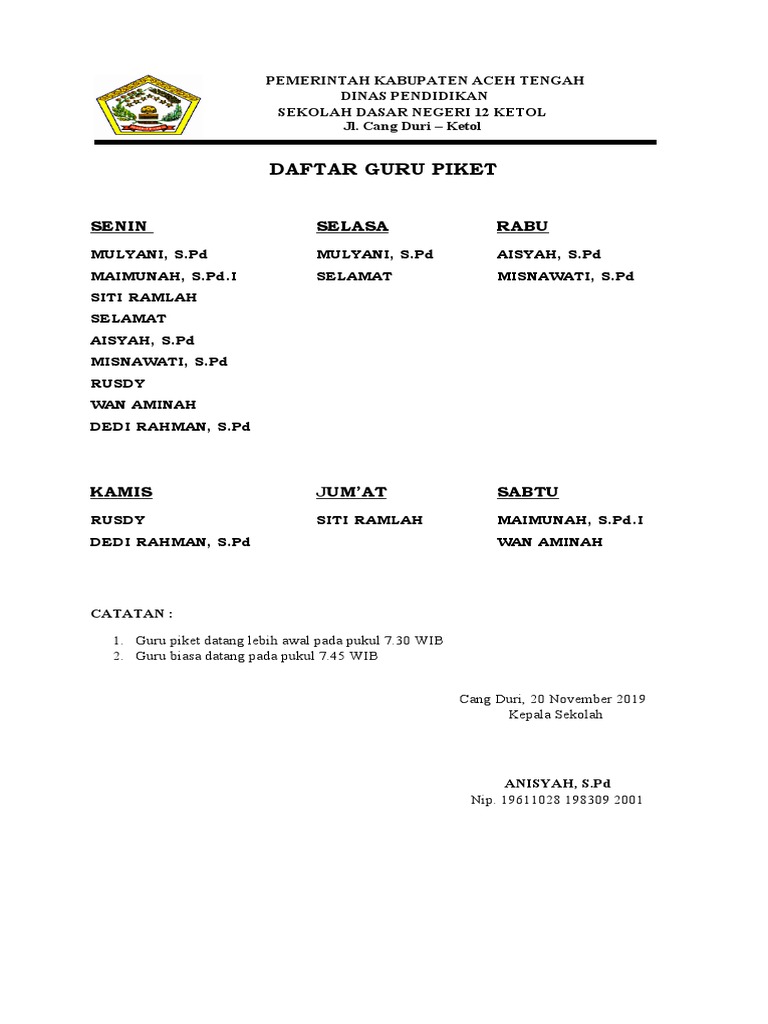 PEMERINTAH KABUPATEN ACEH TENGAH
DINAS PENDIDIKAN
SEKOLAH DASAR NEGERI 12 KETOL
Jl. Cang Duri – Ketol

DAFTAR GURU PIKET

SENIN
MULYANI, S.Pd
MAIMUNAH, S.Pd.I
SITI RAMLAH
SELAMAT
AISYAH, S.Pd
MISNAWATI, S.Pd
RUSDY
WAN AMINAH
DEDI RAHMAN, S.Pd

SELASA
MULYANI, S.Pd
SELAMAT

RABU
AISYAH, S.Pd
MISNAWATI, S.Pd

KAMIS
RUSDY
DEDI RAHMAN, S.Pd

JUM'AT
SITI RAMLAH

SABTU
MAIMUNAH, S.Pd.I
WAN AMINAH

CATATAN :
1. Guru piket datang lebih awal pada pukul 7.30 WIB
2. Guru biasa datang pada pukul 7.45 WIB

Cang Duri, 20 November 2019
Kepala Sekolah

ANISYAH, S.Pd
Nip. 19611028 198309 2001